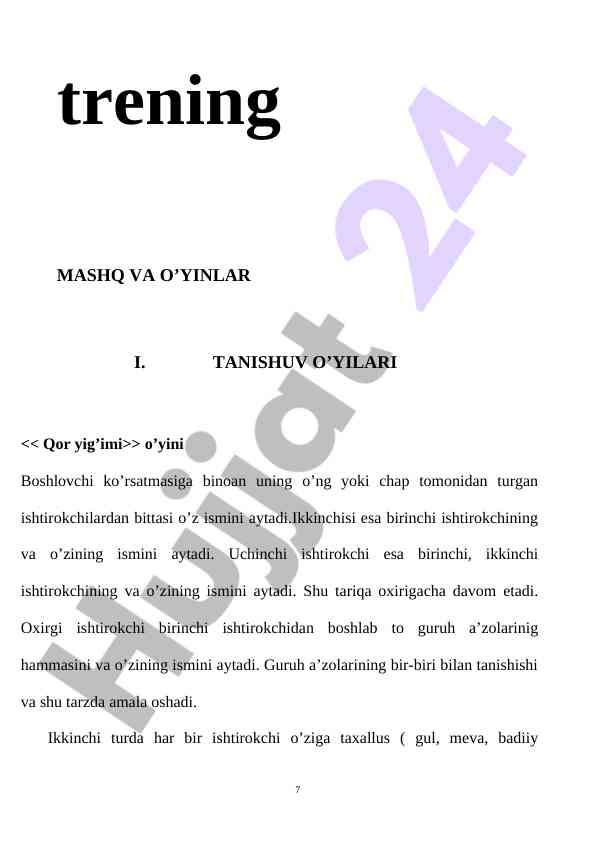 trening

MASHQ VA O’YINLAR

I. TANISHUV O’YILARI

<< Qor yig’imi>> o’yini

Boshlovchi ko’rsatmasiga binoan uning o’ng yoki chap tomonidan turgan ishtirokchilardan bittasi o’z ismini aytadi.Ikkinchisi esa birinchi ishtirokchining va o’zining ismini aytadi. Uchinchi ishtirokchi esa birinchi, ikkinchi ishtirokchining va o’zining ismini aytadi. Shu tariqa oxirigacha davom etadi. Oxirgi ishtirokchi birinchi ishtirokchidan boshlab to guruh a’zolarinig hammasini va o’zining ismini aytadi. Guruh a’zolarining bir-biri bilan tanishishi va shu tarzda amala oshadi.

Ikkinchi turda har bir ishtirokchi o’ziga taxallus ( gul, meva, badiiy

7

Hujjat 24